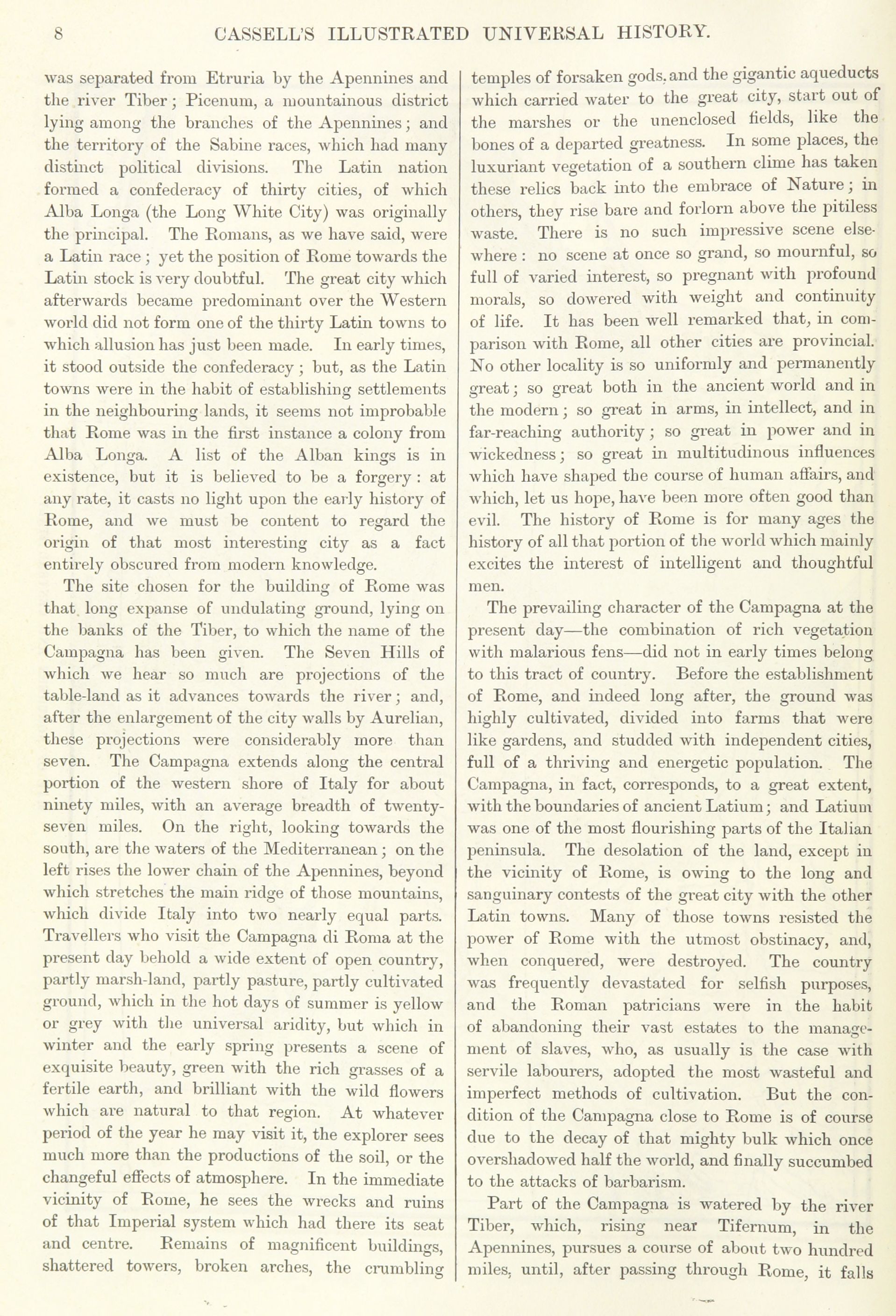 8 CASSELL'S ILLUSTRATED UNIVERSAL HISTORY.

was separated from Etruria by the Apennines and the river Tiber; Picenum, a mountainous district lying among the branches of the Apennines; and the territory of the Sabine races, which had many distinct political divisions. The Latin nation formed a confederacy of thirty cities, of which Alba Longa (the Long White City) was originally the principal. The Romans, as we have said, were a Latin race; yet the position of Rome towards the Latin stock is very doubtful. The great city which afterwards became predominant over the Western world did not form one of the thirty Latin towns to which allusion has just been made. In early times, it stood outside the confederacy; but, as the Latin towns were in the habit of establishing settlements in the neighbouring lands, it seems not improbable that Rome was in the first instance a colony from Alba Longa. A list of the Alban kings is in existence, but it is believed to be a forgery: at any rate, it casts no light upon the early history of Rome, and we must be content to regard the origin of that most interesting city as a fact entirely obscured from modern knowledge.

The site chosen for the building of Rome was that long expanse of undulating ground, lying on the banks of the Tiber, to which the name of the Campagna has been given. The Seven Hills of which we hear so much are projections of the table-land as it advances towards the river; and, after the enlargement of the city walls by Aurelian, these projections were considerably more than seven. The Campagna extends along the central portion of the western shore of Italy for about ninety miles, with an average breadth of twenty-seven miles. On the right, looking towards the south, are the waters of the Mediterranean; on the left rises the lower chain of the Apennines, beyond which stretches the main ridge of those mountains, which divide Italy into two nearly equal parts. Travellers who visit the Campagna di Roma at the present day behold a wide extent of open country, partly marsh-land, partly pasture, partly cultivated ground, which in the hot days of summer is yellow or grey with the universal aridity, but which in winter and the early spring presents a scene of exquisite beauty, green with the rich grasses of a fertile earth, and brilliant with the wild flowers which are natural to that region. At whatever period of the year he may visit it, the explorer sees much more than the productions of the soil, or the changeful effects of atmosphere. In the immediate vicinity of Rome, he sees the wrecks and ruins of that Imperial system which had there its seat and centre. Remains of magnificent buildings, shattered towers, broken arches, the crumbling temples of forsaken gods, and the gigantic aqueducts which carried water to the great city, start out of the marshes or the unenclosed fields, like the bones of a departed greatness. In some places, the luxuriant vegetation of a southern clime has taken these relics back into the embrace of Nature; in others, they rise bare and forlorn above the pitiless waste. There is no such impressive scene elsewhere: no scene at once so grand, so mournful, so full of varied interest, so pregnant with profound morals, so dowered with weight and continuity of life. It has been well remarked that, in comparison with Rome, all other cities are provincial. No other locality is so uniformly and permanently great; so great both in the ancient world and in the modern; so great in arms, in intellect, and in far-reaching authority; so great in power and in wickedness; so great in multitudinous influences which have shaped the course of human affairs, and which, let us hope, have been more often good than evil. The history of Rome is for many ages the history of all that portion of the world which mainly excites the interest of intelligent and thoughtful men.

The prevailing character of the Campagna at the present day—the combination of rich vegetation with malarious fens—did not in early times belong to this tract of country. Before the establishment of Rome, and indeed long after, the ground was highly cultivated, divided into farms that were like gardens, and studded with independent cities, full of a thriving and energetic population. The Campagna, in fact, corresponds, to a great extent, with the boundaries of ancient Latium; and Latium was one of the most flourishing parts of the Italian peninsula. The desolation of the land, except in the vicinity of Rome, is owing to the long and sanguinary contests of the great city with the other Latin towns. Many of those towns resisted the power of Rome with the utmost obstinacy, and, when conquered, were destroyed. The country was frequently devastated for selfish purposes, and the Roman patricians were in the habit of abandoning their vast estates to the management of slaves, who, as usually is the case with servile labourers, adopted the most wasteful and imperfect methods of cultivation. But the condition of the Campagna close to Rome is of course due to the decay of that mighty bulk which once overshadowed half the world, and finally succumbed to the attacks of barbarism.

Part of the Campagna is watered by the river Tiber, which, rising near Tifernum, in the Apennines, pursues a course of about two hundred miles, until, after passing through Rome, it falls